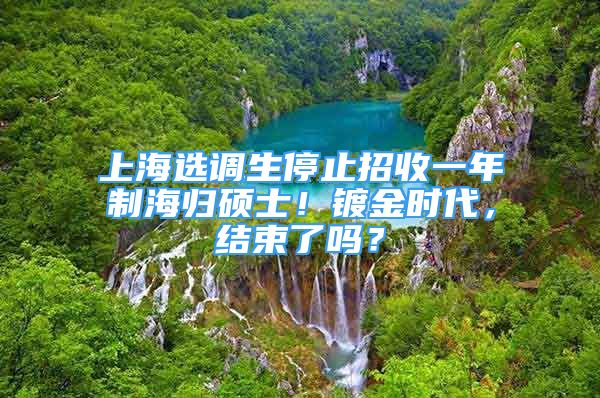 上海选调生停止招收一年制海归硕士！镀金时代，结束了吗？